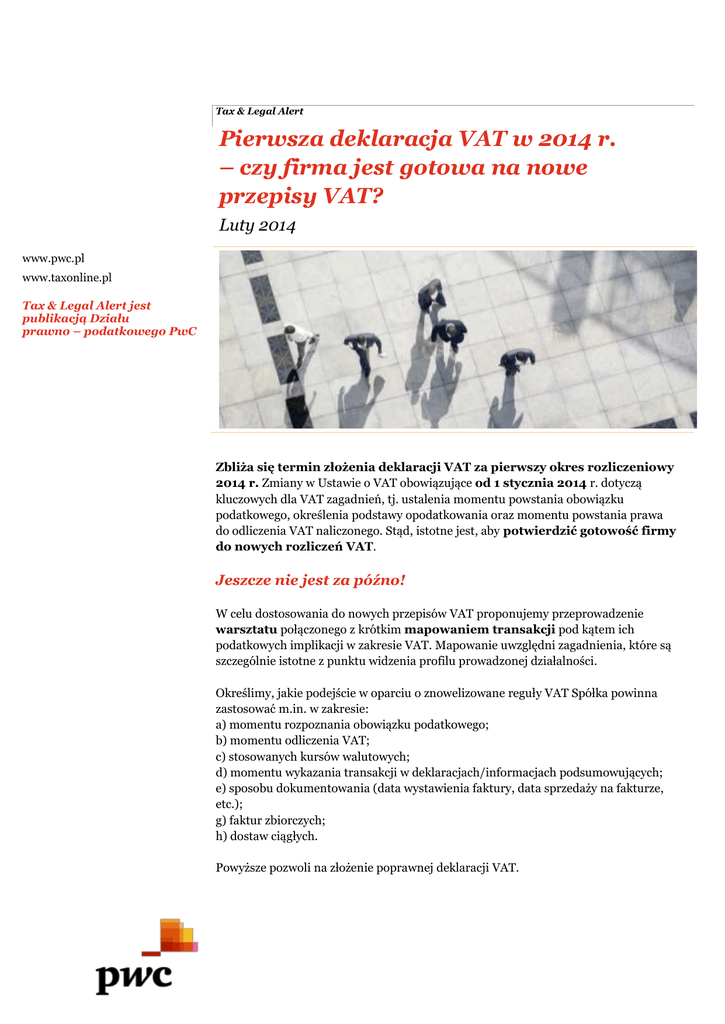 Tax & Legal Alert

Pierwsza deklaracja VAT w 2014 r. – czy firma jest gotowa na nowe przepisy VAT?

Luty 2014

www.pwc.pl
www.taxonline.pl

Tax & Legal Alert jest publikacją Działu prawno – podatkowego PwC

Zbliża się termin złożenia deklaracji VAT za pierwszy okres rozliczeniowy 2014 r. Zmiany w Ustawie o VAT obowiązujące od 1 stycznia 2014 r. dotyczą kluczowych dla VAT zagadnień, tj. ustalenia momentu powstania obowiązku podatkowego, określenia podstawy opodatkowania oraz momentu powstania prawa do odliczenia VAT naliczonego. Stąd, istotne jest, aby potwierdzić gotowość firmy do nowych rozliczeń VAT.

Jeszcze nie jest za późno!

W celu dostosowania do nowych przepisów VAT proponujemy przeprowadzenie warsztatu połączonego z krótkim mapowaniem transakcji pod kątem ich podatkowych implikacji w zakresie VAT. Mapowanie uwzględni zagadnienia, które są szczególnie istotne z punktu widzenia profilu prowadzonej działalności.

Określimy, jakie podejście w oparciu o znowelizowane reguły VAT Spółka powinna zastosować m.in. w zakresie:
a) momentu rozpoznania obowiązku podatkowego;
b) momentu odliczenia VAT;
c) stosowanych kursów walutowych;
d) momentu wykazania transakcji w deklaracjach/informacjach podsumowujących;
e) sposobu dokumentowania (data wystawienia faktury, data sprzedaży na fakturze, etc.);
g) faktur zbiorczych;
h) dostaw ciągłych.

Powyższe pozwoli na złożenie poprawnej deklaracji VAT.

pwc